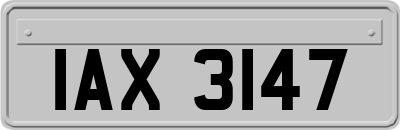 IAX 3147